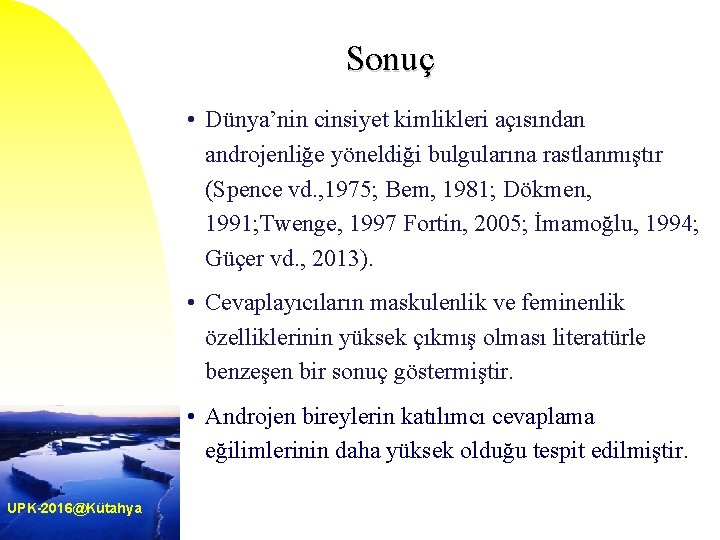 Sonuç

• Dünya’nin cinsiyet kimlikleri açısından androjenliğe yöneldiği bulgularına rastlanmıştır (Spence vd.,1975; Bem, 1981; Dökmen, 1991;Twenge, 1997 Fortin, 2005; İmamoğlu, 1994; Güçer vd., 2013).

• Cevaplayıcıların maskulenlik ve feminenlik özelliklerinin yüksek çıkmış olması literatürle benzeşen bir sonuç göstermiştir.

• Androjen bireylerin katılımcı cevaplama eğilimlerinin daha yüksek olduğu tespit edilmiştir.

UPK-2016@Kütahya